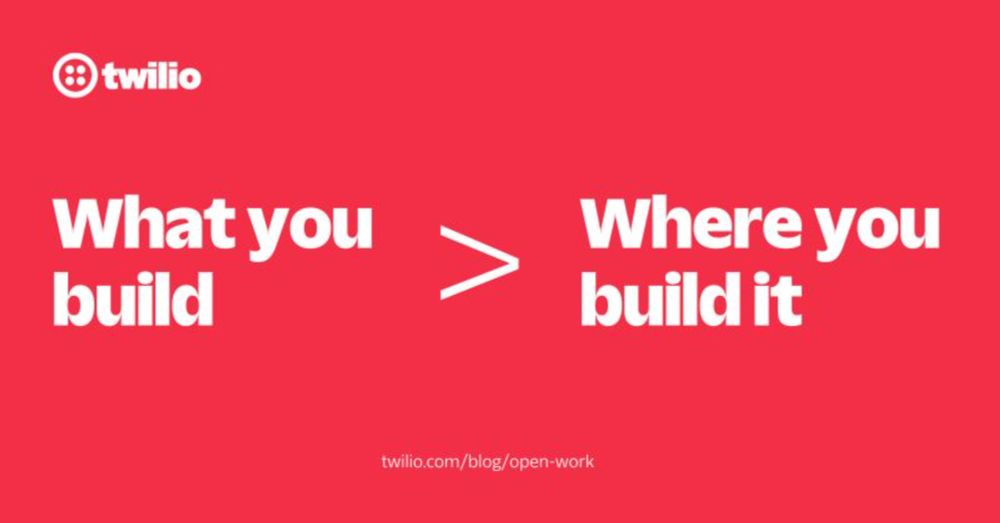 twilio

What you build > Where you build it

twilio.com/blog/open-work